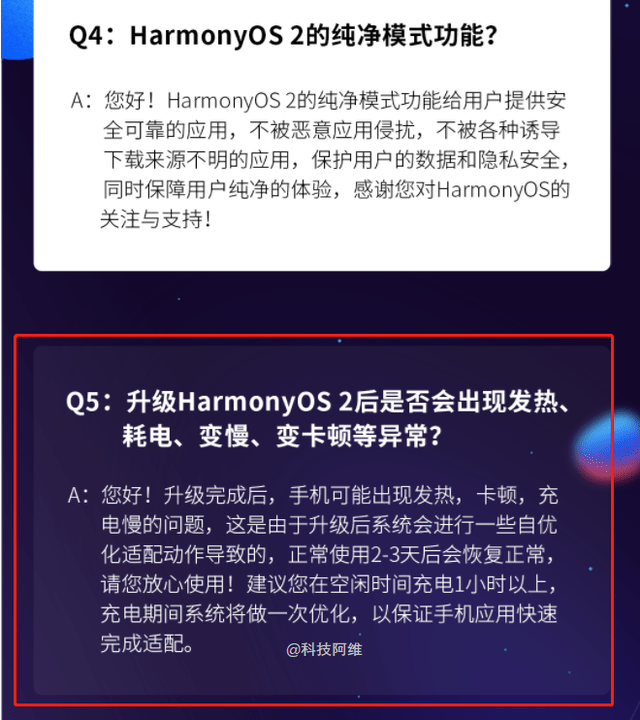 Q4：HarmonyOS 2的纯净模式功能？

A：您好！HarmonyOS 2的纯净模式功能给用户提供安全可靠的应用，不被恶意应用侵扰，不被各种诱导下载来源不明的应用，保护用户的数据和隐私安全，同时保障用户纯净的体验，感谢您对HarmonyOS的关注与支持！

Q5：升级HarmonyOS 2后是否会出现发热、耗电、变慢、变卡顿等异常？

A：您好！升级完成后，手机可能出现发热，卡顿，充电慢的问题，这是由于升级后系统会进行一些自优化适配动作导致的，正常使用2-3天后会恢复正常，请您放心使用！建议您在空闲时间充电1小时以上，充电期间系统将做一次优化，以保证手机应用快速完成适配。

@科技阿维